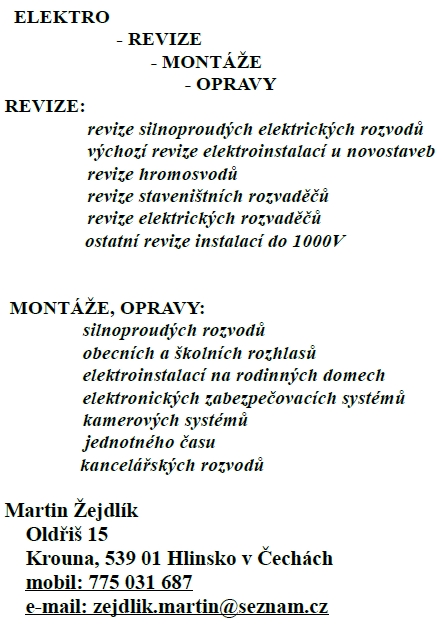 ELEKTRO
- REVIZE
- MONTÁŽE
- OPRAVY

REVIZE:

revize silnoproudých elektrických rozvodů
výchozí revize elektroinstalací u novostaveb
revize hromosvodů
revize staveništních rozvaděčů
revize elektrických rozvaděčů
ostatní revize instalací do 1000V

MONTÁŽE, OPRAVY:

silnoproudých rozvodů
obecních a školních rozhlasů
elektroinstalací na rodinných domech
elektronických zabezpečovacích systémů
kamerových systémů
jednotného času
kancelářských rozvodů

Martin Žejdlík
Oldřiš 15
Krouna, 539 01 Hlinsko v Čechách
mobil: 775 031 687
e-mail: zejdlik.martin@seznam.cz